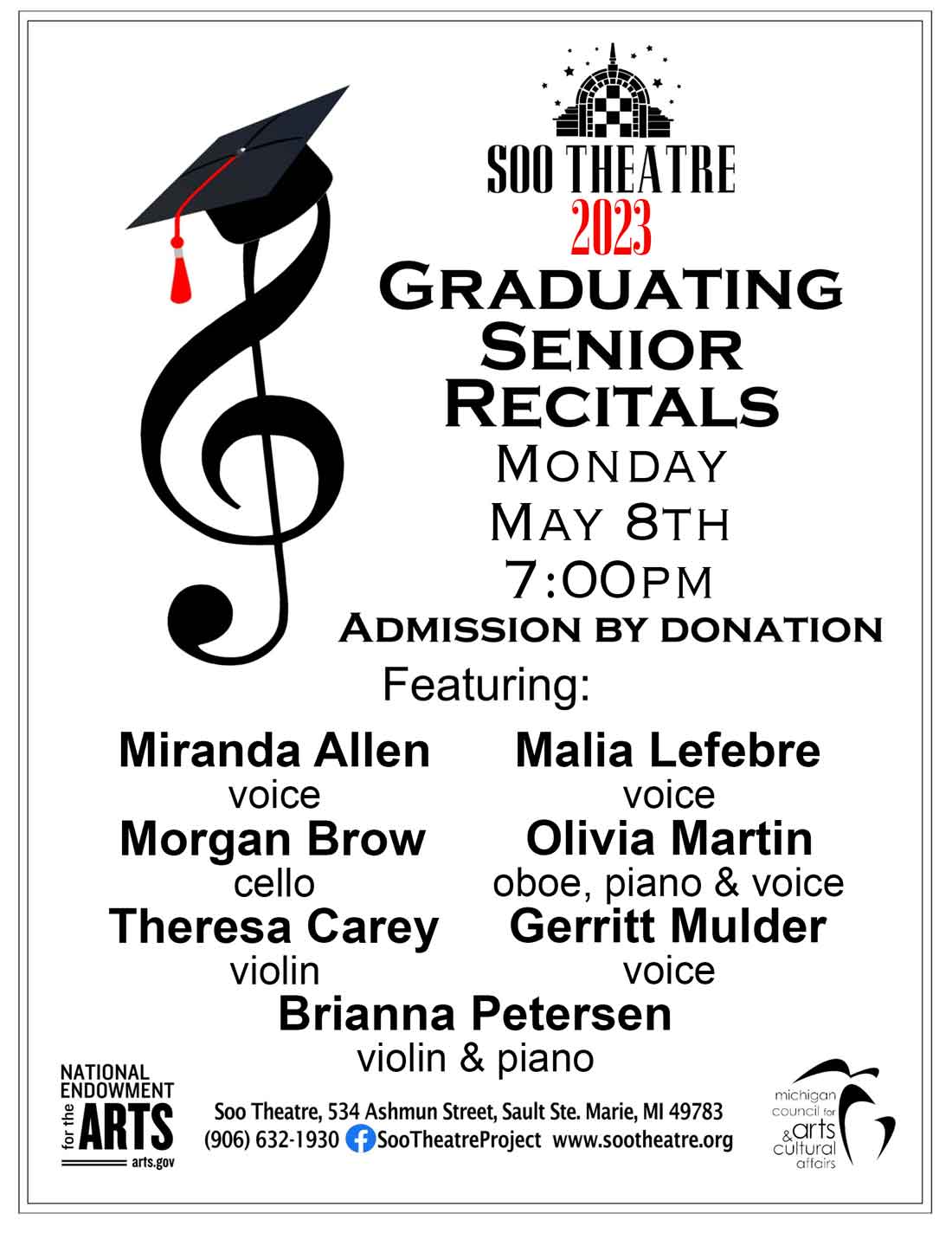 SOO THEATRE
2023

GRADUATING
SENIOR
RECITALS

MONDAY
MAY 8TH
7:00PM
ADMISSION BY DONATION

Featuring:

Miranda Allen
voice

Morgan Brow
cello

Theresa Carey
violin

Malia Lefebre
voice

Olivia Martin
oboe, piano & voice

Gerritt Mulder
voice

Brianna Petersen
violin & piano

NATIONAL
ENDOWMENT
for the
ARTS
arts.gov

Soo Theatre, 534 Ashmun Street, Sault Ste. Marie, MI 49783
(906) 632-1930 SooTheatreProject www.sootheatre.org

michigan
council for
arts
&
cultural
affairs